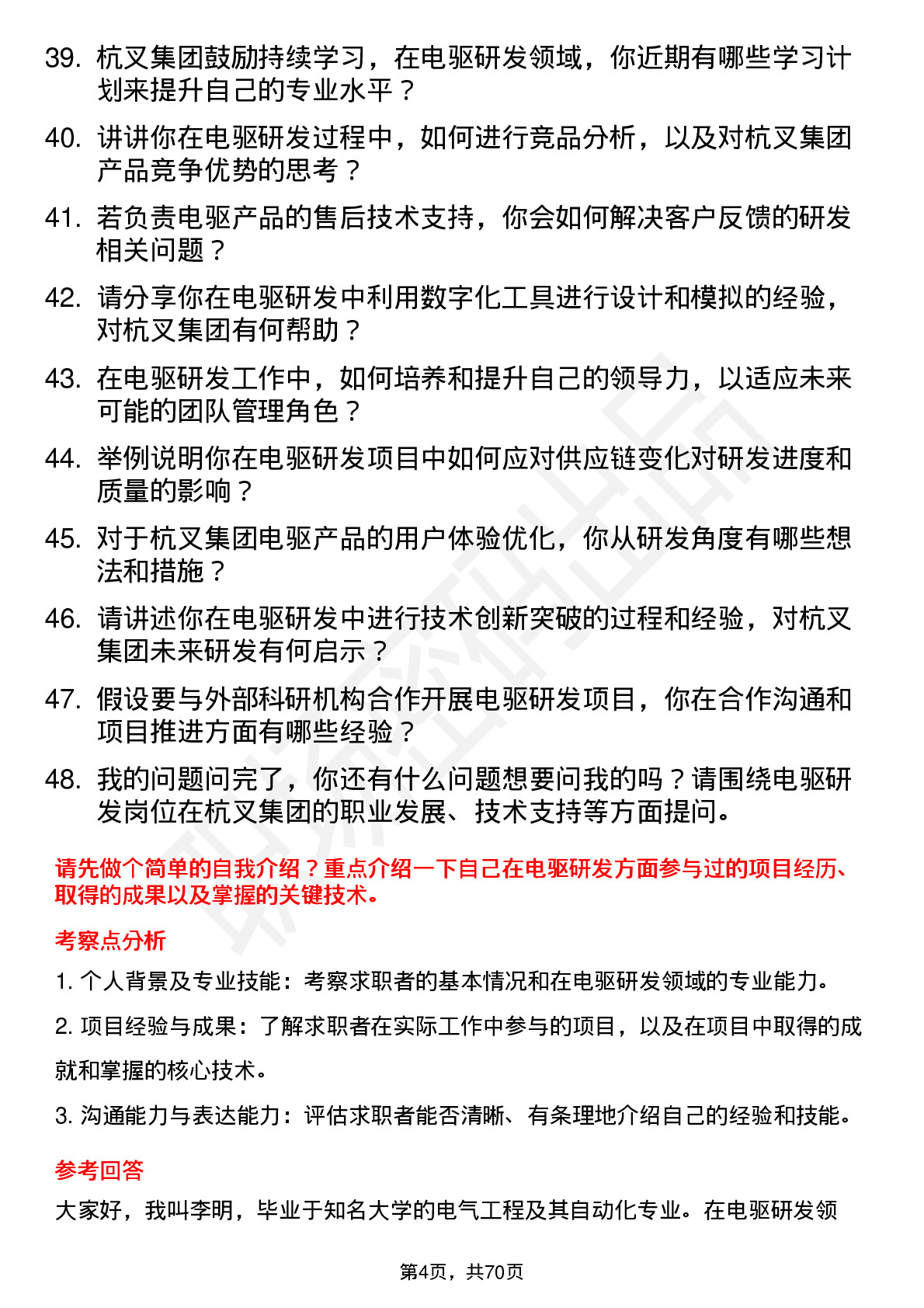 39. 杭叉集团鼓励持续学习，在电驱研发领域，你近期有哪些学习计划来提升自己的专业水平？

40. 讲讲你在电驱研发过程中，如何进行竞品分析，以及对杭叉集团产品竞争优势的思考？

41. 若负责电驱产品的售后技术支持，你会如何解决客户反馈的研发相关问题？

42. 请分享你在电驱研发中利用数字化工具进行设计和模拟的经验，对杭叉集团有何帮助？

43. 在电驱研发工作中，如何培养和提升自己的领导力，以适应未来可能的团队管理角色？

44. 举例说明你在电驱研发项目中如何应对供应链变化对研发进度和质量的影响？

45. 对于杭叉集团电驱产品的用户体验优化，你从研发角度有哪些想法和措施？

46. 请讲述你在电驱研发中进行技术创新突破的过程和经验，对杭叉集团未来研发有何启示？

47. 假设要与外部科研机构合作开展电驱研发项目，你在合作沟通和项目推进方面有哪些经验？

48. 我的问题问完了，你还有什么问题想要问我的吗？请围绕电驱研发岗位在杭叉集团的职业发展、技术支持等方面提问。

请先做个简单的自我介绍？重点介绍一下自己在电驱研发方面参与过的项目经历、取得的成果以及掌握的关键技术。

考察点分析

1. 个人背景及专业技能：考察求职者的基本情况和在电驱研发领域的专业能力。

2. 项目经验与成果：了解求职者在实际工作中参与的项目，以及在项目中取得的成就和掌握的核心技术。

3. 沟通能力与表达能力：评估求职者能否清晰、有条理地介绍自己的经验和技能。

参考回答

大家好，我叫李明，毕业于知名大学的电气工程及其自动化专业。在电驱研发领

第4页，共70页